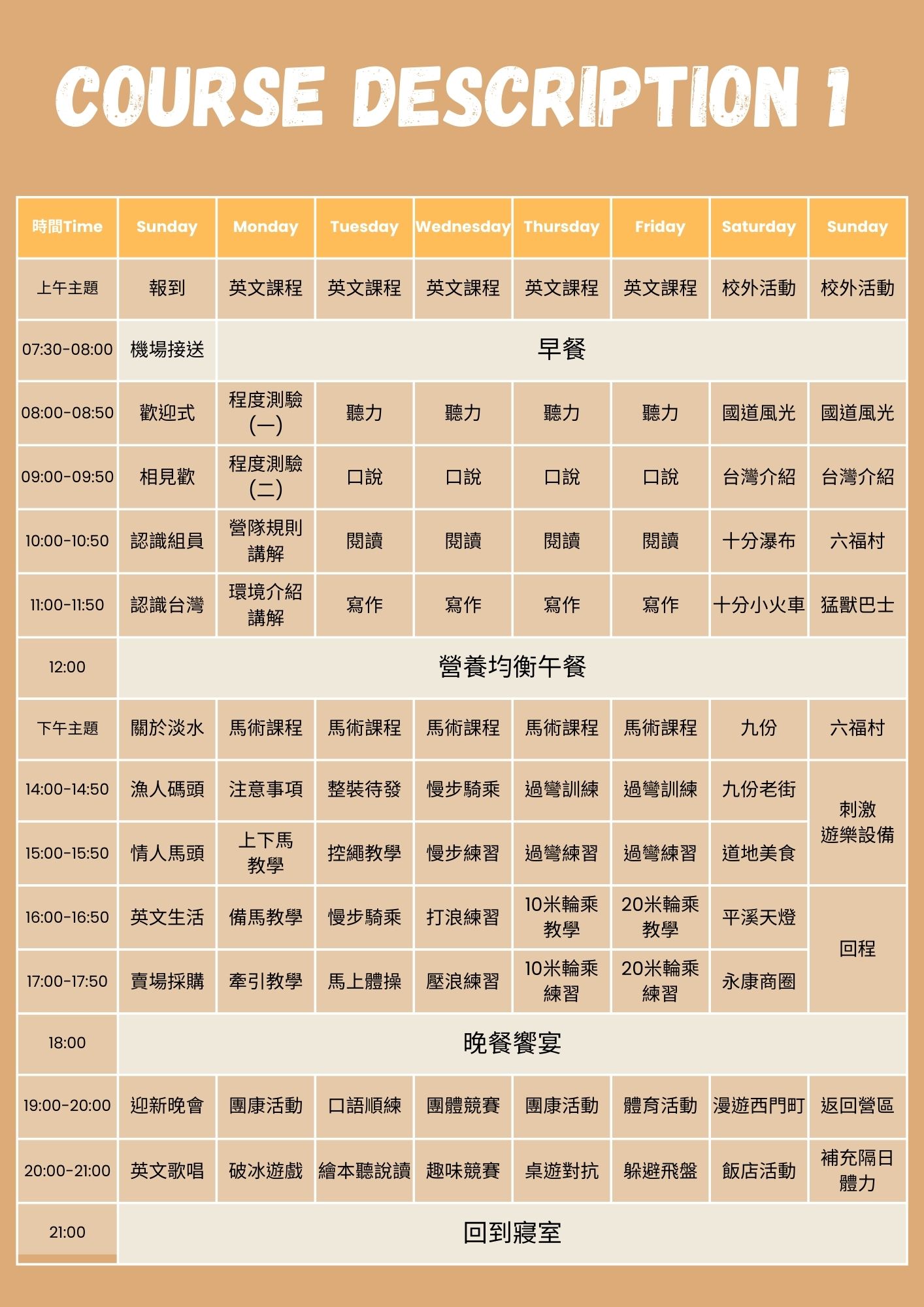 COURSE DESCRIPTION 1

| 時間Time | Sunday | Monday | Tuesday | Wednesday | Thursday | Friday | Saturday | Sunday |
|---|---|---|---|---|---|---|---|---|
| 上午主題 | 報到 | 英文課程 | 英文課程 | 英文課程 | 英文課程 | 英文課程 | 校外活動 | 校外活動 |
| 07:30-08:00 | 機場接送 | 早餐 | | | | | | |
| 08:00-08:50 | 歡迎式 | 程度測驗(一) | 聽力 | 聽力 | 聽力 | 聽力 | 國道風光 | 國道風光 |
| 09:00-09:50 | 相見歡 | 程度測驗(二) | 口說 | 口說 | 口說 | 口說 | 台灣介紹 | 台灣介紹 |
| 10:00-10:50 | 認識組員 | 營隊規則講解 | 閱讀 | 閱讀 | 閱讀 | 閱讀 | 十分瀑布 | 六福村 |
| 11:00-11:50 | 認識台灣 | 環境介紹講解 | 寫作 | 寫作 | 寫作 | 寫作 | 十分小火車 | 猛獸巴士 |
| 12:00 | 營養均衡午餐 | | | | | | | |
| 下午主題 | 關於淡水 | 馬術課程 | 馬術課程 | 馬術課程 | 馬術課程 | 馬術課程 | 九份 | 六福村 |
| 14:00-14:50 | 漁人碼頭 | 注意事項 | 整裝待發 | 慢步騎乘 | 過彎訓練 | 過彎訓練 | 九份老街 | 刺激遊樂設備 |
| 15:00-15:50 | 情人馬頭 | 上下馬教學 | 控繩教學 | 慢步練習 | 過彎練習 | 過彎練習 | 道地美食 | |
| 16:00-16:50 | 英文生活 | 備馬教學 | 慢步騎乘 | 打浪練習 | 10米輪乘教學 | 20米輪乘教學 | 平溪天燈 | 回程 |
| 17:00-17:50 | 賣場採購 | 牽引教學 | 馬上體操 | 壓浪練習 | 10米輪乘練習 | 20米輪乘練習 | 永康商圈 | |
| 18:00 | 晚餐饗宴 | | | | | | | |
| 19:00-20:00 | 迎新晚會 | 團康活動 | 口語順練 | 團體競賽 | 團康活動 | 體育活動 | 漫遊西門町 | 返回營區 |
| 20:00-21:00 | 英文歌唱 | 破冰遊戲 | 繪本聽說讀 | 趣味競賽 | 桌遊對抗 | 躲避飛盤 | 飯店活動 | 補充隔日體力 |
| 21:00 | 回到寢室 | | | | | | | |